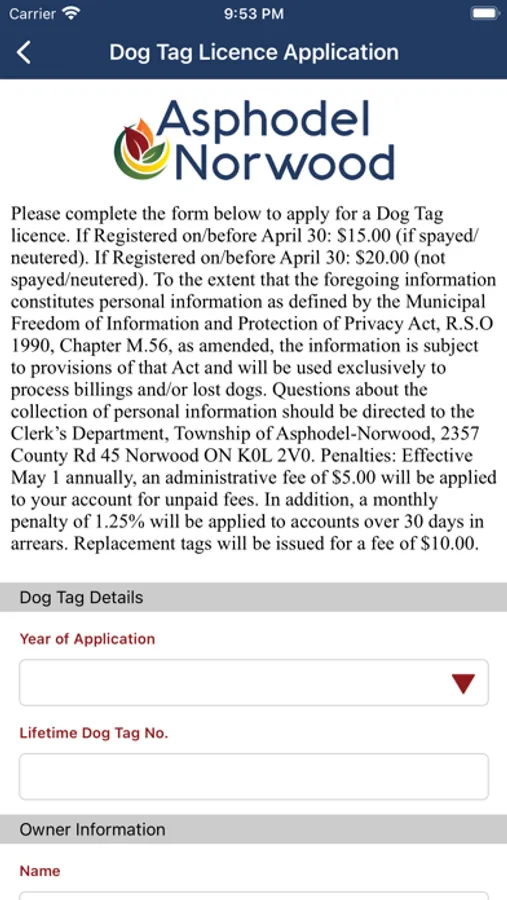 Carrier 9:53 PM

Dog Tag Licence Application

Asphodel Norwood

Please complete the form below to apply for a Dog Tag licence. If Registered on/before April 30: \$15.00 (if spayed/neutered). If Registered on/before April 30: \$20.00 (not spayed/neutered). To the extent that the foregoing information constitutes personal information as defined by the Municipal Freedom of Information and Protection of Privacy Act, R.S.O 1990, Chapter M.56, as amended, the information is subject to provisions of that Act and will be used exclusively to process billings and/or lost dogs. Questions about the collection of personal information should be directed to the Clerk's Department, Township of Asphodel-Norwood, 2357 County Rd 45 Norwood ON K0L 2V0. Penalties: Effective May 1 annually, an administrative fee of \$5.00 will be applied to your account for unpaid fees. In addition, a monthly penalty of 1.25% will be applied to accounts over 30 days in arrears. Replacement tags will be issued for a fee of \$10.00.

Dog Tag Details

Year of Application

Lifetime Dog Tag No.

Owner Information

Name